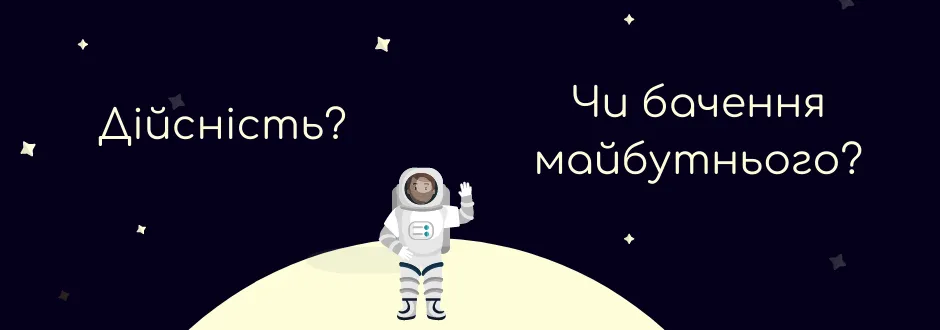 Дійсність?

Чи бачення майбутнього?